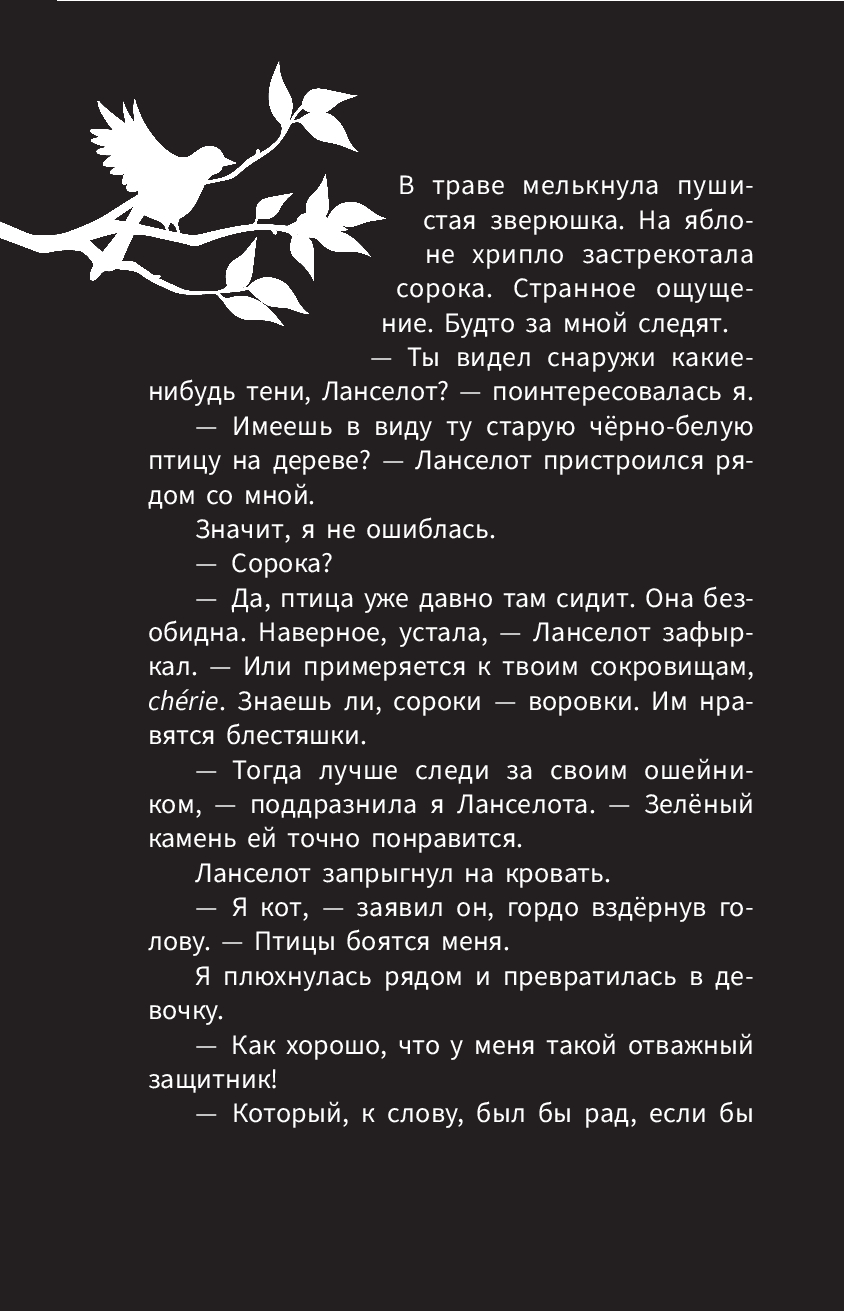 В траве мелькнула пушистая зверюшка. На яблоне хрипло застрекотала сорока. Странное ощущение. Будто за мной следят.

— Ты видел снаружи какие-нибудь тени, Ланселот? — поинтересовалась я.

— Имеешь в виду ту старую чёрно-белую птицу на дереве? — Ланселот пристроился рядом со мной.

Значит, я не ошиблась.

— Сорока?

— Да, птица уже давно там сидит. Она безобидна. Наверное, устала, — Ланселот зафыркал. — Или примеряется к твоим сокровищам, chérie. Знаешь ли, сороки — воровки. Им нравятся блестяшки.

— Тогда лучше следи за своим ошейником, — поддразнила я Ланселота. — Зелёный камень ей точно понравится.

Ланселот запрыгнул на кровать.

— Я кот, — заявил он, гордо вздёрнув голову. — Птицы боятся меня.

Я плюхнулась рядом и превратилась в девочку.

— Как хорошо, что у меня такой отважный защитник!

— Который, к слову, был бы рад, если бы